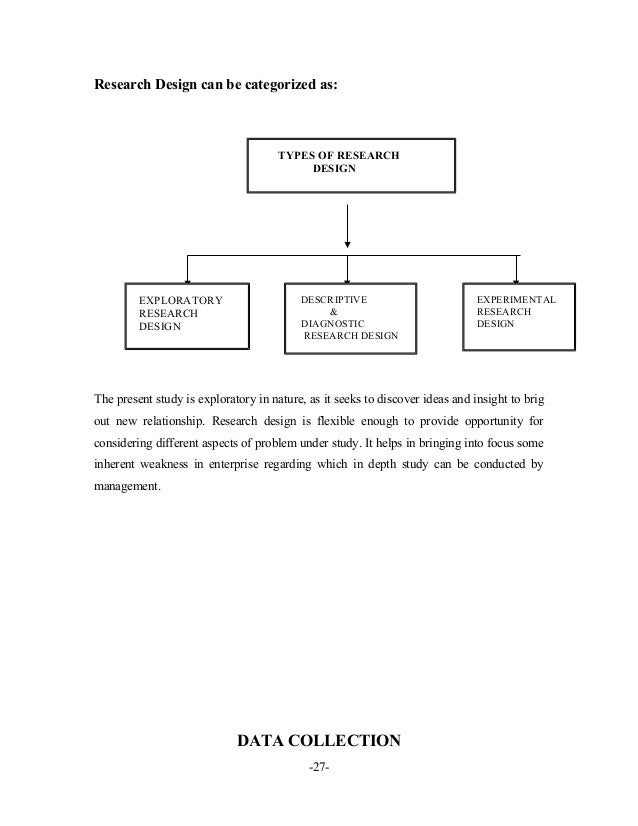 Research Design can be categorized as:

TYPES OF RESEARCH DESIGN

EXPLORATORY RESEARCH DESIGN

DESCRIPTIVE & DIAGNOSTIC RESEARCH DESIGN

EXPERIMENTAL RESEARCH DESIGN

The present study is exploratory in nature, as it seeks to discover ideas and insight to brig out new relationship. Research design is flexible enough to provide opportunity for considering different aspects of problem under study. It helps in bringing into focus some inherent weakness in enterprise regarding which in depth study can be conducted by management.

DATA COLLECTION

-27-